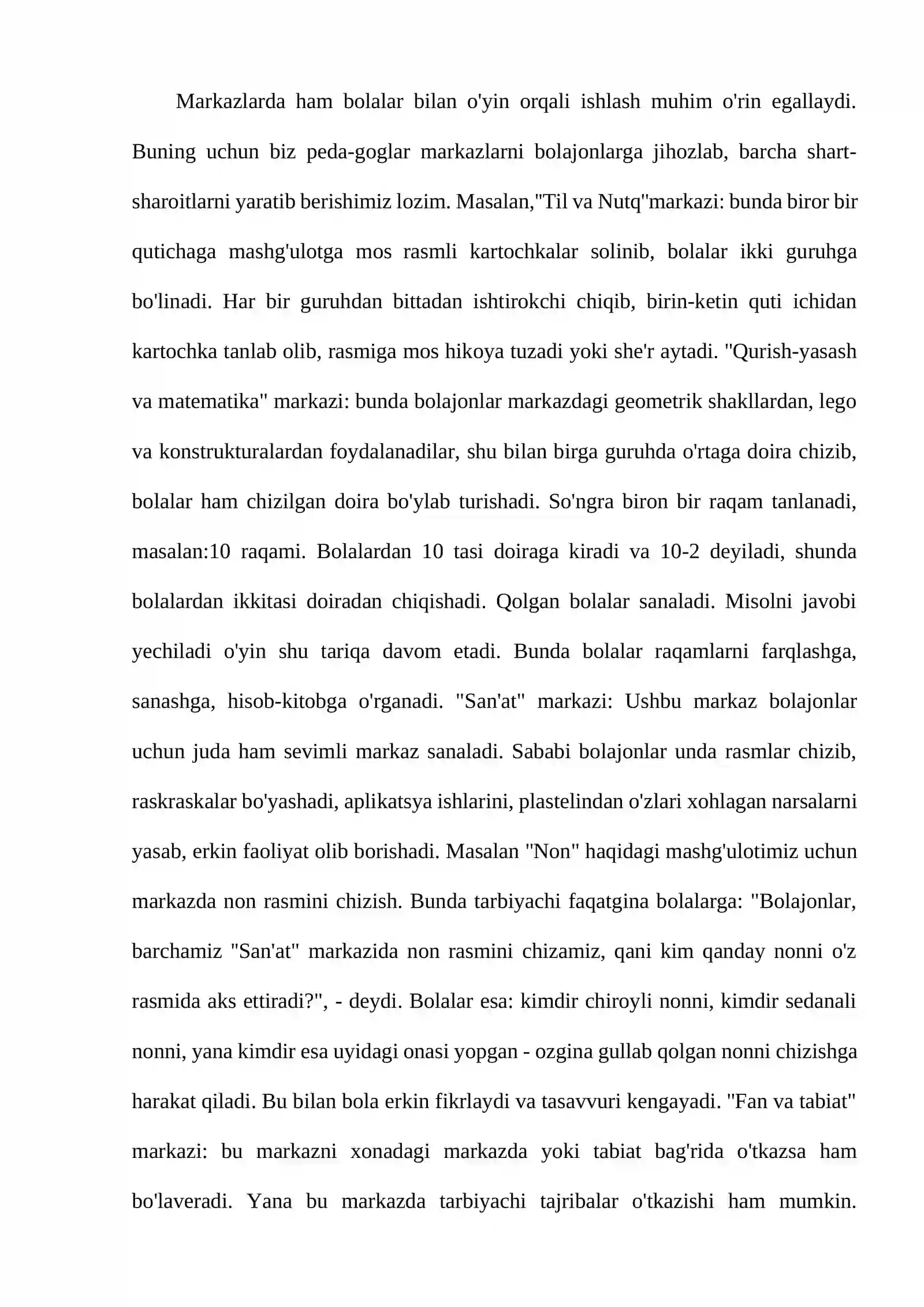 Markazlarda ham bolalar bilan o'yin orqali ishlash muhim o'rin egallaydi. Buning uchun biz peda-goglar markazlarni bolajonlarga jihozlab, barcha shart-sharoitlarni yaratib berishimiz lozim. Masalan,"Til va Nutq"markazi: bunda biror bir qutichaga mashg'ulotga mos rasmli kartochkalar solinib, bolalar ikki guruhga bo'linadi. Har bir guruhdan bittadan ishtirokchi chiqib, birin-ketin quti ichidan kartochka tanlab olib, rasmiga mos hikoya tuzadi yoki she'r aytadi. "Qurish-yasash va matematika" markazi: bunda bolajonlar markazdagi geometrik shakllardan, lego va konstrukturalardan foydalanadilar, shu bilan birga guruhda o'rtaga doira chizib, bolalar ham chizilgan doira bo'ylab turishadi. So'ngra biron bir raqam tanlanadi, masalan:10 raqami. Bolalardan 10 tasi doiraga kiradi va 10-2 deyiladi, shunda bolalardan ikkitasi doiradan chiqishadi. Qolgan bolalar sanaladi. Misolni javobi yechiladi o'yin shu tariqa davom etadi. Bunda bolalar raqamlarni farqlashga, sanashga, hisob-kitobga o'rganadi. "San'at" markazi: Ushbu markaz bolajonlar uchun juda ham sevimli markaz sanaladi. Sababi bolajonlar unda rasmlar chizib, raskraskalar bo'yashadi, aplikatsya ishlarini, plastelindan o'zlari xohlagan narsalarni yasab, erkin faoliyat olib borishadi. Masalan "Non" haqidagi mashg'ulotimiz uchun markazda non rasmini chizish. Bunda tarbiyachi faqatgina bolalarga: "Bolajonlar, barchamiz "San'at" markazida non rasmini chizamiz, qani kim qanday nonni o'z rasmida aks ettiradi?", - deydi. Bolalar esa: kimdir chiroyli nonni, kimdir sedanali nonni, yana kimdir esa uyidagi onasi yopgan - ozgina gullab qolgan nonni chizishga harakat qiladi. Bu bilan bola erkin fikrlaydi va tasavvuri kengayadi. "Fan va tabiat" markazi: bu markazni xonadagi markazda yoki tabiat bag'rida o'tkazsa ham bo'laveradi. Yana bu markazda tarbiyachi tajribalar o'tkazishi ham mumkin.